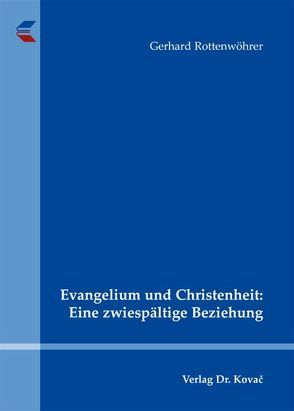 Gerhard Rottenwöhrer

Evangelium und Christenheit: Eine zwiespältige Beziehung

Verlag Dr. Kovač